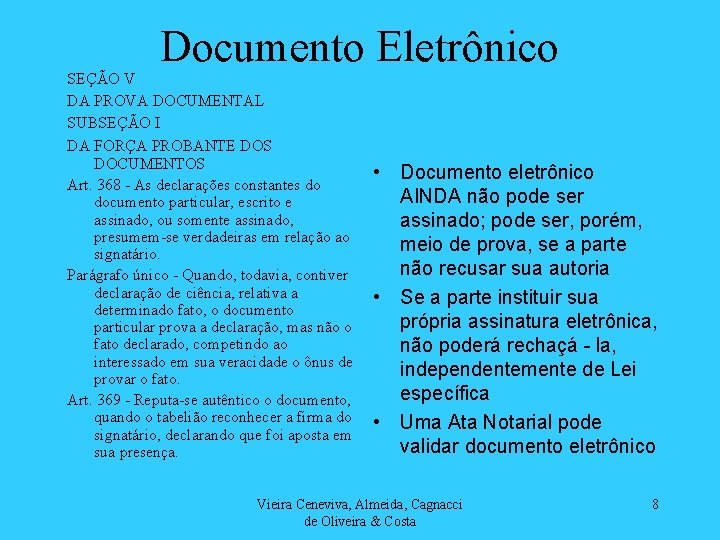 Documento Eletrônico

SEÇÃO V
DA PROVA DOCUMENTAL
SUBSEÇÃO I
DA FORÇA PROBANTE DOS DOCUMENTOS

Art. 368 - As declarações constantes do documento particular, escrito e assinado, ou somente assinado, presumem-se verdadeiras em relação ao signatário.

Parágrafo único - Quando, todavia, contiver declaração de ciência, relativa a determinado fato, o documento particular prova a declaração, mas não o fato declarado, competindo ao interessado em sua veracidade o ônus de provar o fato.

Art. 369 - Reputa-se autêntico o documento, quando o tabelião reconhecer a firma do signatário, declarando que foi aposta em sua presença.

• Documento eletrônico AINDA não pode ser assinado; pode ser, porém, meio de prova, se a parte não recusar sua autoria
• Se a parte instituir sua própria assinatura eletrônica, não poderá rechaçá - la, independentemente de Lei específica
• Uma Ata Notarial pode validar documento eletrônico

Vieira Ceneviva, Almeida, Cagnacci de Oliveira & Costa

8